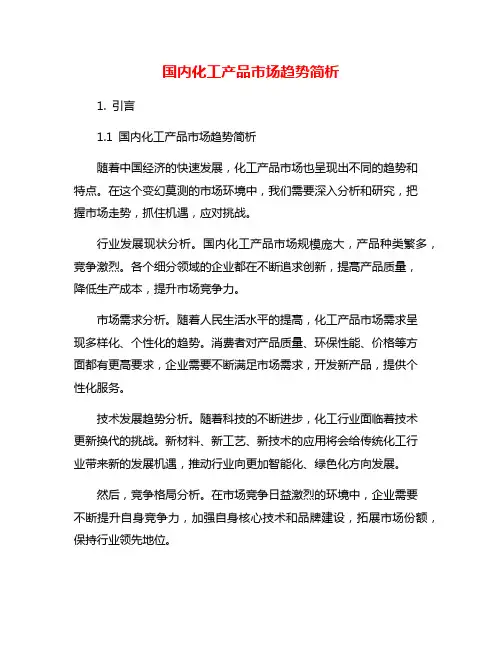 国内化工产品市场趋势简析

1. 引言

1.1 国内化工产品市场趋势简析

随着中国经济的快速发展，化工产品市场也呈现出不同的趋势和特点。在这个变幻莫测的市场环境中，我们需要深入分析和研究，把握市场走势，抓住机遇，应对挑战。

行业发展现状分析。国内化工产品市场规模庞大，产品种类繁多，竞争激烈。各个细分领域的企业都在不断追求创新，提高产品质量，降低生产成本，提升市场竞争力。

市场需求分析。随着人民生活水平的提高，化工产品市场需求呈现多样化、个性化的趋势。消费者对产品质量、环保性能、价格等方面都有更高要求，企业需要不断满足市场需求，开发新产品，提供个性化服务。

技术发展趋势分析。随着科技的不断进步，化工行业面临着技术更新换代的挑战。新材料、新工艺、新技术的应用将会给传统化工行业带来新的发展机遇，推动行业向更加智能化、绿色化方向发展。

然后，竞争格局分析。在市场竞争日益激烈的环境中，企业需要不断提升自身竞争力，加强自身核心技术和品牌建设，拓展市场份额，保持行业领先地位。